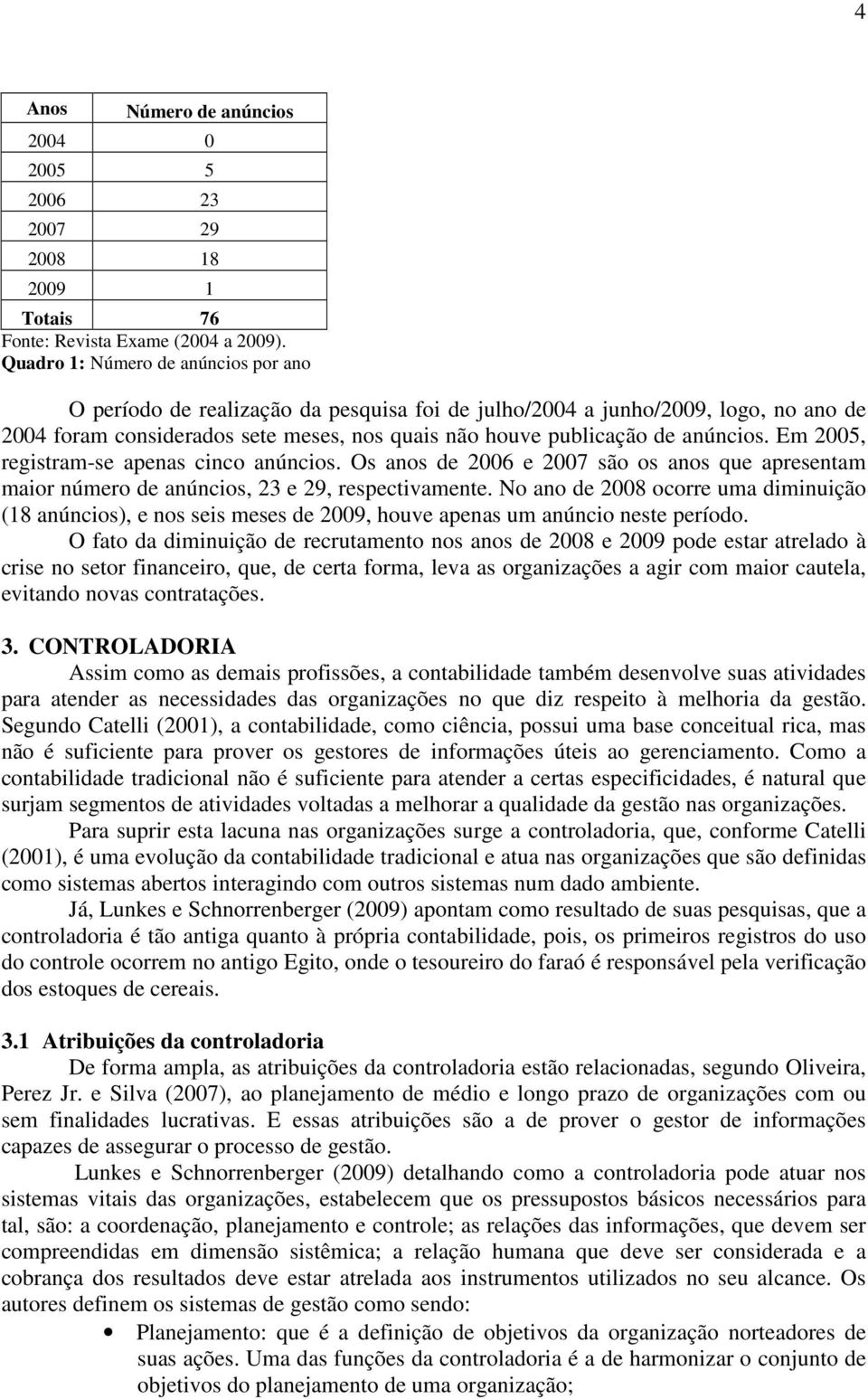 4

| Anos | Número de anúncios |
|---|---|
| 2004 | 0 |
| 2005 | 5 |
| 2006 | 23 |
| 2007 | 29 |
| 2008 | 18 |
| 2009 | 1 |
| Totais | 76 |

Fonte: Revista Exame (2004 a 2009).
Quadro 1: Número de anúncios por ano

O período de realização da pesquisa foi de julho/2004 a junho/2009, logo, no ano de 2004 foram considerados sete meses, nos quais não houve publicação de anúncios. Em 2005, registram-se apenas cinco anúncios. Os anos de 2006 e 2007 são os anos que apresentam maior número de anúncios, 23 e 29, respectivamente. No ano de 2008 ocorre uma diminuição (18 anúncios), e nos seis meses de 2009, houve apenas um anúncio neste período.

O fato da diminuição de recrutamento nos anos de 2008 e 2009 pode estar atrelado à crise no setor financeiro, que, de certa forma, leva as organizações a agir com maior cautela, evitando novas contratações.

3. CONTROLADORIA

Assim como as demais profissões, a contabilidade também desenvolve suas atividades para atender as necessidades das organizações no que diz respeito à melhoria da gestão. Segundo Catelli (2001), a contabilidade, como ciência, possui uma base conceitual rica, mas não é suficiente para prover os gestores de informações úteis ao gerenciamento. Como a contabilidade tradicional não é suficiente para atender a certas especificidades, é natural que surjam segmentos de atividades voltadas a melhorar a qualidade da gestão nas organizações.

Para suprir esta lacuna nas organizações surge a controladoria, que, conforme Catelli (2001), é uma evolução da contabilidade tradicional e atua nas organizações que são definidas como sistemas abertos interagindo com outros sistemas num dado ambiente.

Já, Lunkes e Schnorrenberger (2009) apontam como resultado de suas pesquisas, que a controladoria é tão antiga quanto à própria contabilidade, pois, os primeiros registros do uso do controle ocorrem no antigo Egito, onde o tesoureiro do faraó é responsável pela verificação dos estoques de cereais.

3.1 Atribuições da controladoria

De forma ampla, as atribuições da controladoria estão relacionadas, segundo Oliveira, Perez Jr. e Silva (2007), ao planejamento de médio e longo prazo de organizações com ou sem finalidades lucrativas. E essas atribuições são a de prover o gestor de informações capazes de assegurar o processo de gestão.

Lunkes e Schnorrenberger (2009) detalhando como a controladoria pode atuar nos sistemas vitais das organizações, estabelecem que os pressupostos básicos necessários para tal, são: a coordenação, planejamento e controle; as relações das informações, que devem ser compreendidas em dimensão sistêmica; a relação humana que deve ser considerada e a cobrança dos resultados deve estar atrelada aos instrumentos utilizados no seu alcance. Os autores definem os sistemas de gestão como sendo:

• Planejamento: que é a definição de objetivos da organização norteadores de suas ações. Uma das funções da controladoria é a de harmonizar o conjunto de objetivos do planejamento de uma organização;